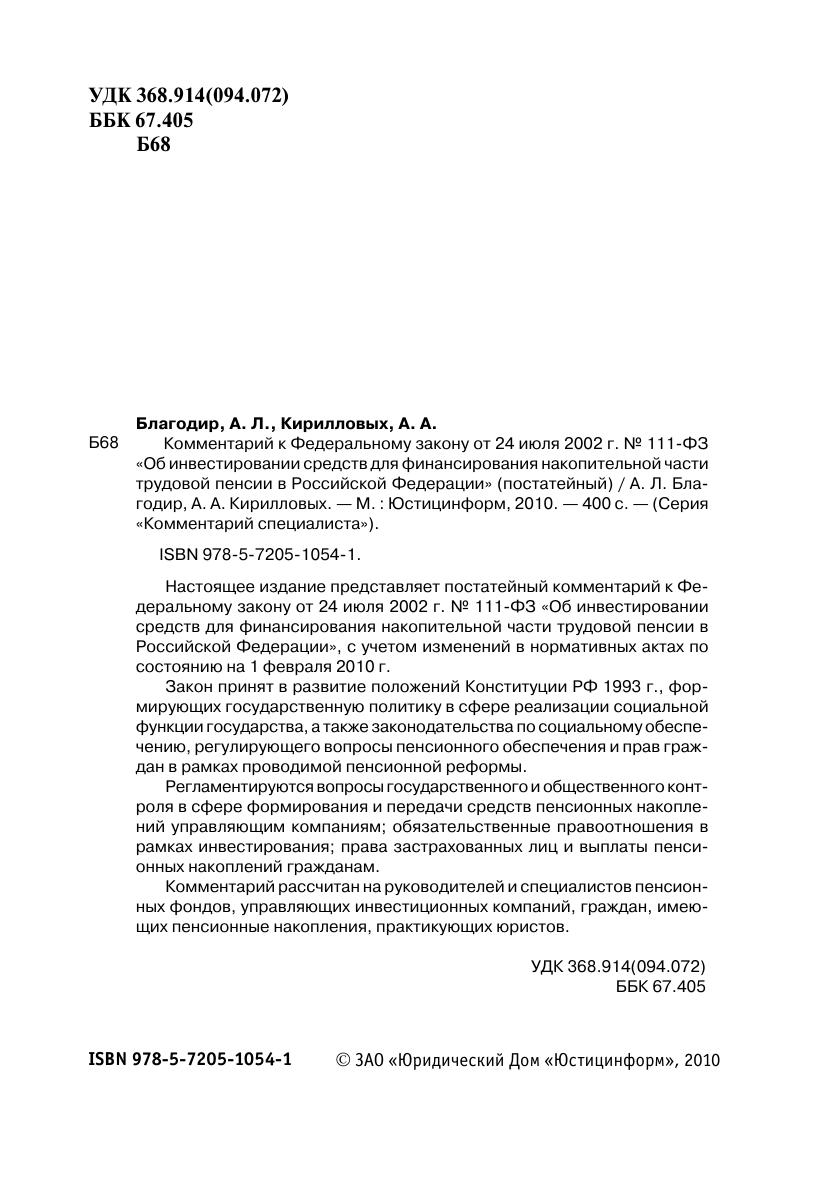 УДК 368.914(094.072)
ББК 67.405
Б68

Благодир, А. Л., Кирилловых, А. А.
Б68 Комментарий к Федеральному закону от 24 июля 2002 г. № 111-ФЗ «Об инвестировании средств для финансирования накопительной части трудовой пенсии в Российской Федерации» (постатейный) / А. Л. Благодир, А. А. Кирилловых. — М. : Юстицинформ, 2010. — 400 с. — (Серия «Комментарий специалиста»).

ISBN 978-5-7205-1054-1.

Настоящее издание представляет постатейный комментарий к Федеральному закону от 24 июля 2002 г. № 111-ФЗ «Об инвестировании средств для финансирования накопительной части трудовой пенсии в Российской Федерации», с учетом изменений в нормативных актах по состоянию на 1 февраля 2010 г.

Закон принят в развитие положений Конституции РФ 1993 г., формирующих государственную политику в сфере реализации социальной функции государства, а также законодательства по социальному обеспечению, регулирующего вопросы пенсионного обеспечения и прав граждан в рамках проводимой пенсионной реформы.

Регламентируются вопросы государственного и общественного контроля в сфере формирования и передачи средств пенсионных накоплений управляющим компаниям; обязательственные правоотношения в рамках инвестирования; права застрахованных лиц и выплаты пенсионных накоплений гражданам.

Комментарий рассчитан на руководителей и специалистов пенсионных фондов, управляющих инвестиционных компаний, граждан, имеющих пенсионные накопления, практикующих юристов.

УДК 368.914(094.072)
ББК 67.405

ISBN 978-5-7205-1054-1 © ЗАО «Юридический Дом «Юстицинформ», 2010